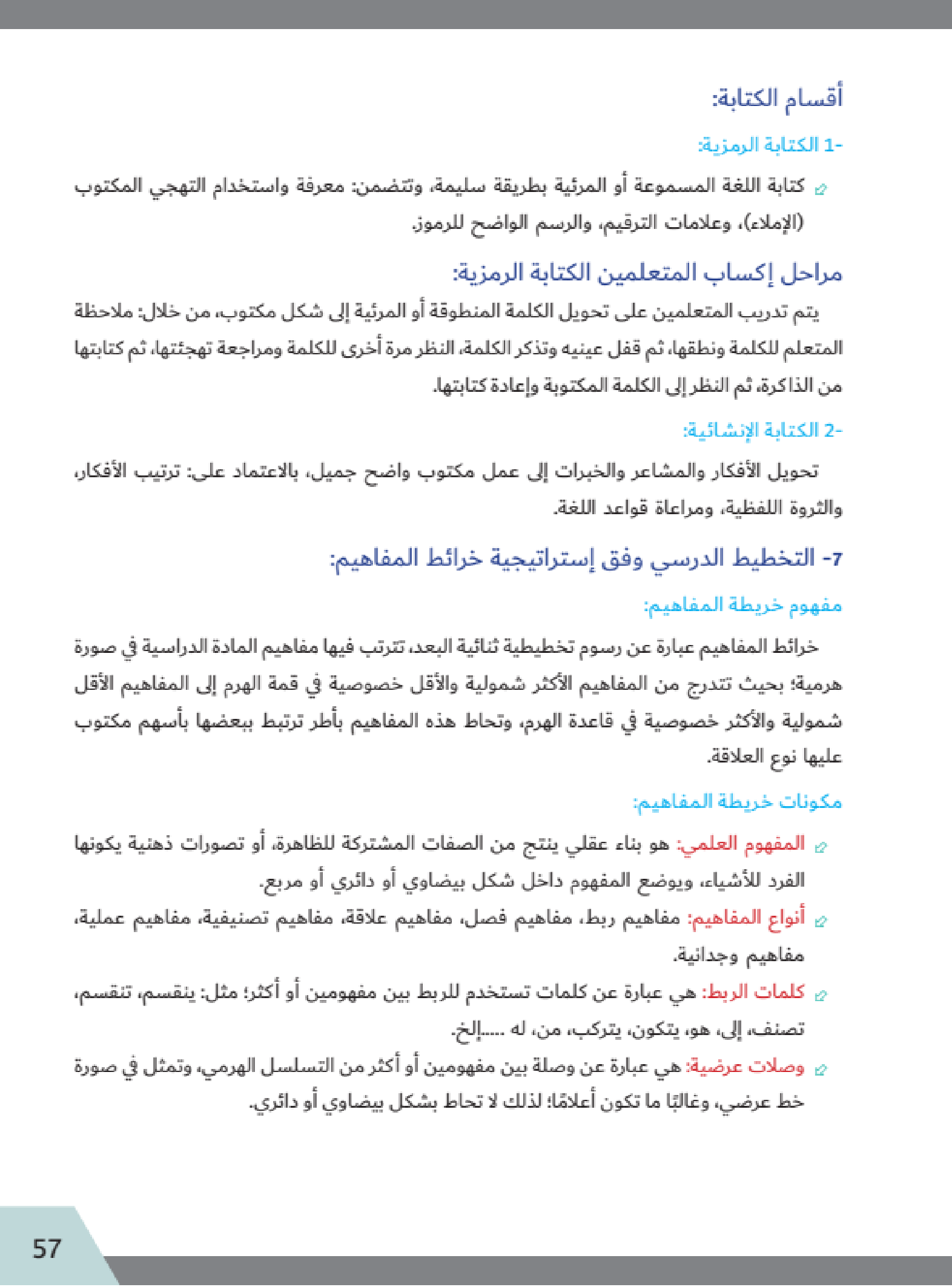 أقسام الكتابة:

1- الكتابة الرمزية:

كتابة اللغة المسموعة أو المرئية بطريقة سليمة، وتتضمن: معرفة واستخدام التهجي المكتوب (الإملاء)، وعلامات الترقيم، والرسم الواضح للرموز.

مراحل إكساب المتعلمين الكتابة الرمزية:

يتم تدريب المتعلمين على تحويل الكلمة المنطوقة أو المرئية إلى شكل مكتوب، من خلال: ملاحظة المتعلم للكلمة ونطقها، ثم قفل عينيه وتذكر الكلمة، النظر مرة أخرى للكلمة ومراجعة تهجئتها، ثم كتابتها من الذاكرة، ثم النظر إلى الكلمة المكتوبة وإعادة كتابتها.

2- الكتابة الإنشائية:

تحويل الأفكار والمشاعر والخبرات إلى عمل مكتوب واضح جميل، بالاعتماد على: ترتيب الأفكار، والثروة اللفظية، ومراعاة قواعد اللغة.

7- التخطيط الدرسي وفق إستراتيجية خرائط المفاهيم:

مفهوم خريطة المفاهيم:

خرائط المفاهيم عبارة عن رسوم تخطيطية ثنائية البعد، تترتب فيها مفاهيم المادة الدراسية في صورة هرمية؛ بحيث تتدرج من المفاهيم الأكثر شمولية والأقل خصوصية في قمة الهرم إلى المفاهيم الأقل شمولية والأكثر خصوصية في قاعدة الهرم، وتحاط هذه المفاهيم بأطر ترتبط ببعضها بأسهم مكتوب عليها نوع العلاقة.

مكونات خريطة المفاهيم:

المفهوم العلمي: هو بناء عقلي ينتج من الصفات المشتركة للظاهرة، أو تصورات ذهنية يكونها الفرد للأشياء، ويوضع المفهوم داخل شكل بيضاوي أو دائري أو مربع.

أنواع المفاهيم: مفاهيم ربط، مفاهيم فصل، مفاهيم علاقة، مفاهيم تصنيفية، مفاهيم عملية، مفاهيم وجدانية.

كلمات الربط: هي عبارة عن كلمات تستخدم للربط بين مفهومين أو أكثر؛ مثل: ينقسم، تنقسم، تصنف، إلى، هو، يتكون، يتركب، من، له .....إلخ.

وصلات عرضية: هي عبارة عن وصلة بين مفهومين أو أكثر من التسلسل الهرمي، وتمثل في صورة خط عرضي، وغالبًا ما تكون أعلامًا؛ لذلك لا تحاط بشكل بيضاوي أو دائري.

57